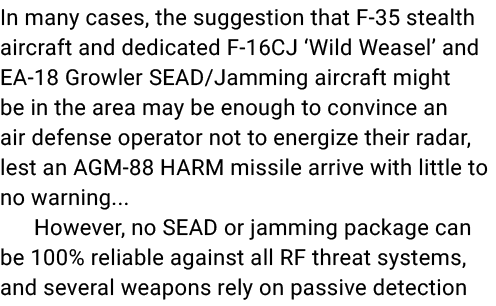 In many cases, the suggestion that F-35 stealth aircraft and dedicated F-16CJ ‘Wild Weasel’ and EA-18 Growler SEAD/Jamming aircraft might be in the area may be enough to convince an air defense operator not to energize their radar, lest an AGM-88 HARM missile arrive with little to no warning...

However, no SEAD or jamming package can be 100% reliable against all RF threat systems, and several weapons rely on passive detection